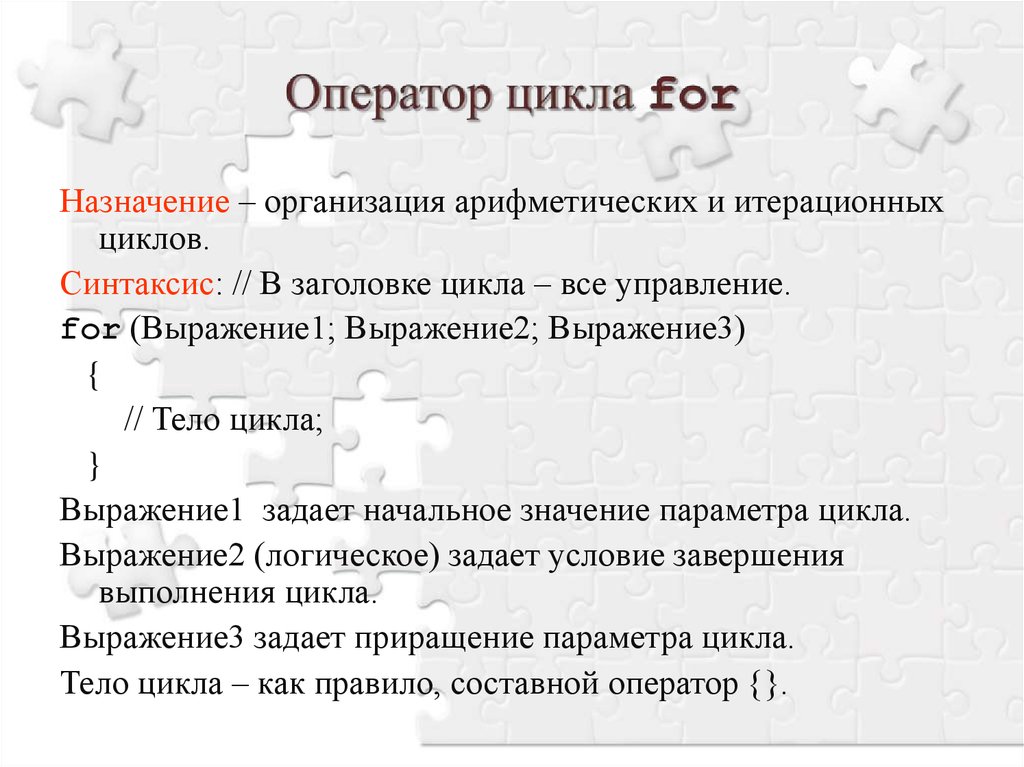 Оператор цикла for

Назначение – организация арифметических и итерационных циклов.

Синтаксис: // В заголовке цикла – все управление.

for (Выражение1; Выражение2; Выражение3)

{

// Тело цикла;

}

Выражение1 задает начальное значение параметра цикла.

Выражение2 (логическое) задает условие завершения выполнения цикла.

Выражение3 задает приращение параметра цикла.

Тело цикла – как правило, составной оператор {}.